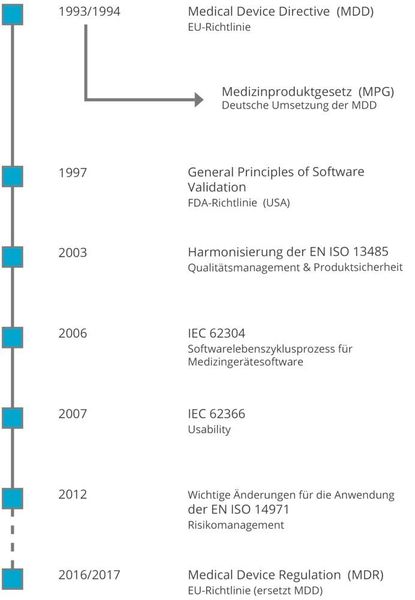 1993/1994

Medical Device Directive (MDD)
EU-Richtlinie

Medizinproduktgesetz (MPG)
Deutsche Umsetzung der MDD

1997

General Principles of Software Validation
FDA-Richtlinie (USA)

2003

Harmonisierung der EN ISO 13485
Qualitätsmanagement & Produktsicherheit

2006

IEC 62304
Softwarelebenszyklusprozess für Medizingerätesoftware

2007

IEC 62366
Usability

2012

Wichtige Änderungen für die Anwendung der EN ISO 14971
Risikomanagement

2016/2017

Medical Device Regulation (MDR)
EU-Richtlinie (ersetzt MDD)